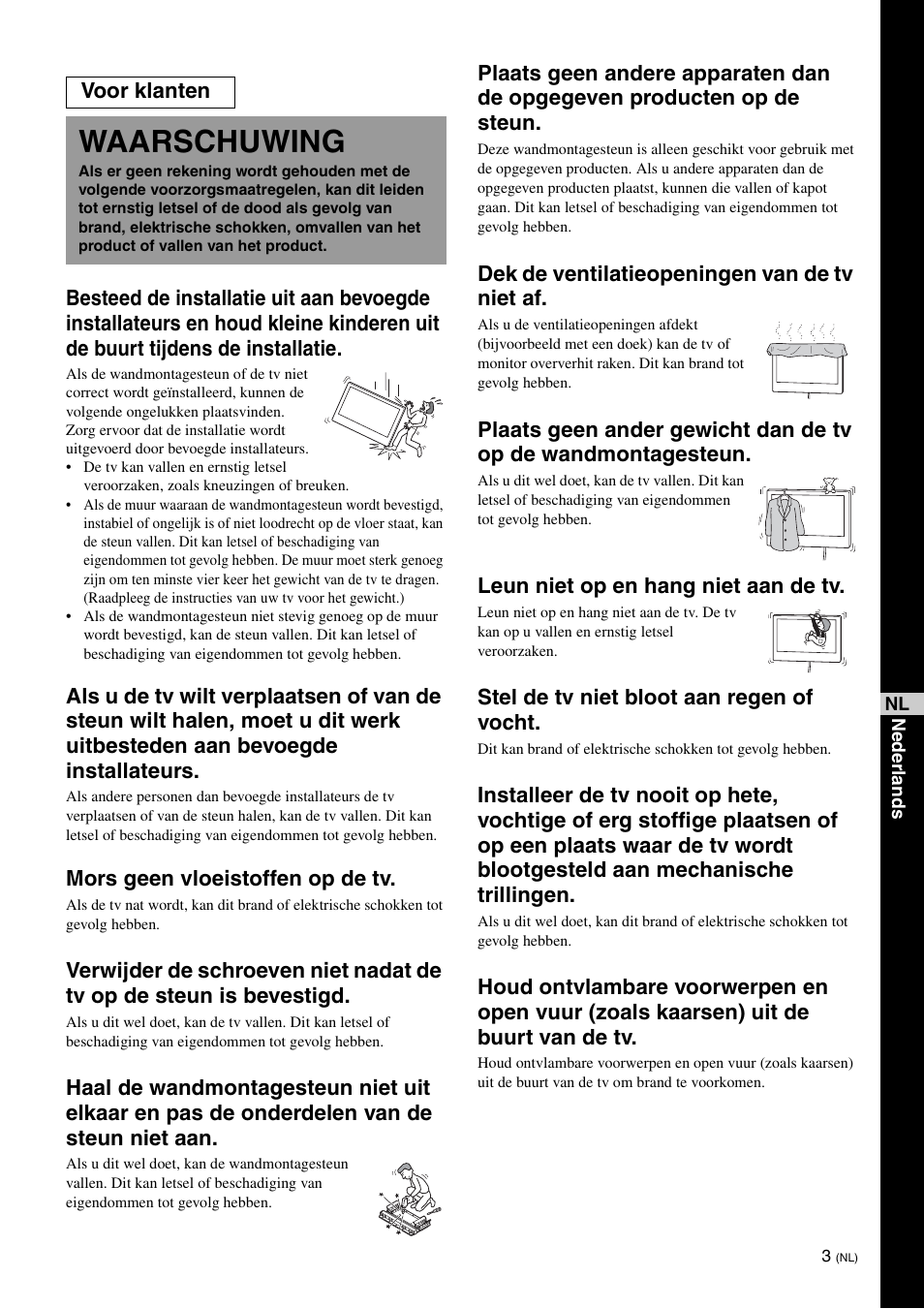 Voor klanten

WAARSCHUWING

Als er geen rekening wordt gehouden met de volgende voorzorgsmaatregelen, kan dit leiden tot ernstig letsel of de dood als gevolg van brand, elektrische schokken, omvallen van het product of vallen van het product.

Besteed de installatie uit aan bevoegde installateurs en houd kleine kinderen uit de buurt tijdens de installatie.

Als de wandmontagesteun of de tv niet correct wordt geïnstalleerd, kunnen de volgende ongelukken plaatsvinden. Zorg ervoor dat de installatie wordt uitgevoerd door bevoegde installateurs.
• De tv kan vallen en ernstig letsel veroorzaken, zoals kneuzingen of breuken.
• Als de muur waaraan de wandmontagesteun wordt bevestigd, instabiel of ongelijk is of niet loodrecht op de vloer staat, kan de steun vallen. Dit kan letsel of beschadiging van eigendommen tot gevolg hebben. De muur moet sterk genoeg zijn om ten minste vier keer het gewicht van de tv te dragen. (Raadpleeg de instructies van uw tv voor het gewicht.)
• Als de wandmontagesteun niet stevig genoeg op de muur wordt bevestigd, kan de steun vallen. Dit kan letsel of beschadiging van eigendommen tot gevolg hebben.

Als u de tv wilt verplaatsen of van de steun wilt halen, moet u dit werk uitbesteden aan bevoegde installateurs.

Als andere personen dan bevoegde installateurs de tv verplaatsen of van de steun halen, kan de tv vallen. Dit kan letsel of beschadiging van eigendommen tot gevolg hebben.

Mors geen vloeistoffen op de tv.

Als de tv nat wordt, kan dit brand of elektrische schokken tot gevolg hebben.

Verwijder de schroeven niet nadat de tv op de steun is bevestigd.

Als u dit wel doet, kan de tv vallen. Dit kan letsel of beschadiging van eigendommen tot gevolg hebben.

Haal de wandmontagesteun niet uit elkaar en pas de onderdelen van de steun niet aan.

Als u dit wel doet, kan de wandmontagesteun vallen. Dit kan letsel of beschadiging van eigendommen tot gevolg hebben.

Plaats geen andere apparaten dan de opgegeven producten op de steun.

Deze wandmontagesteun is alleen geschikt voor gebruik met de opgegeven producten. Als u andere apparaten dan de opgegeven producten plaatst, kunnen die vallen of kapot gaan. Dit kan letsel of beschadiging van eigendommen tot gevolg hebben.

Dek de ventilatieopeningen van de tv niet af.

Als u de ventilatieopeningen afdekt (bijvoorbeeld met een doek) kan de tv of monitor oververhit raken. Dit kan brand tot gevolg hebben.

Plaats geen ander gewicht dan de tv op de wandmontagesteun.

Als u dit wel doet, kan de tv vallen. Dit kan letsel of beschadiging van eigendommen tot gevolg hebben.

Leun niet op en hang niet aan de tv.

Leun niet op en hang niet aan de tv. De tv kan op u vallen en ernstig letsel veroorzaken.

Stel de tv niet bloot aan regen of vocht.

Dit kan brand of elektrische schokken tot gevolg hebben.

Installeer de tv nooit op hete, vochtige of erg stoffige plaatsen of op een plaats waar de tv wordt blootgesteld aan mechanische trillingen.

Als u dit wel doet, kan dit brand of elektrische schokken tot gevolg hebben.

Houd ontvlambare voorwerpen en open vuur (zoals kaarsen) uit de buurt van de tv.

Houd ontvlambare voorwerpen en open vuur (zoals kaarsen) uit de buurt van de tv om brand te voorkomen.

NL Nederlands

3 (NL)